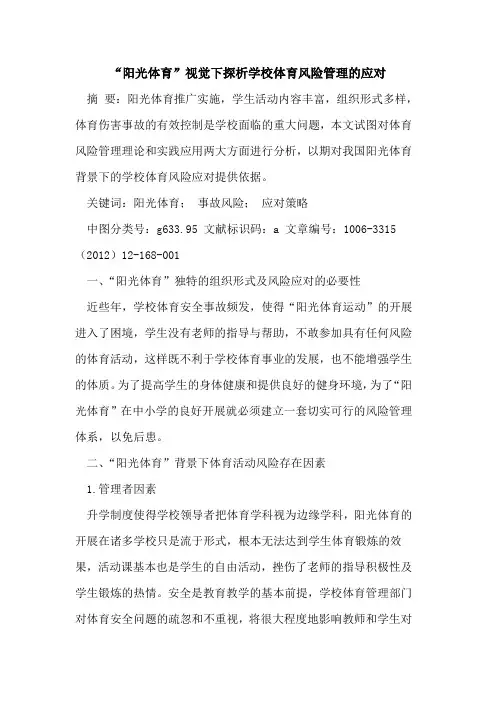 “阳光体育”视觉下探析学校体育风险管理的应对

摘 要：阳光体育推广实施，学生活动内容丰富，组织形式多样，体育伤害事故的有效控制是学校面临的重大问题，本文试图对体育风险管理理论和实践应用两大方面进行分析，以期对我国阳光体育背景下的学校体育风险应对提供依据。

关键词：阳光体育； 事故风险； 应对策略

中图分类号：g633.95 文献标识码：a 文章编号：1006-3315（2012）12-168-001

一、“阳光体育”独特的组织形式及风险应对的必要性

近些年，学校体育安全事故频发，使得“阳光体育运动”的开展进入了困境，学生没有老师的指导与帮助，不敢参加具有任何风险的体育活动，这样既不利于学校体育事业的发展，也不能增强学生的体质。为了提高学生的身体健康和提供良好的健身环境，为了“阳光体育”在中小学的良好开展就必须建立一套切实可行的风险管理体系，以免后患。

二、“阳光体育”背景下体育活动风险存在因素

1.管理者因素

升学制度使得学校领导者把体育学科视为边缘学科，阳光体育的开展在诸多学校只是流于形式，根本无法达到学生体育锻炼的效果，活动课基本也是学生的自由活动，挫伤了老师的指导积极性及学生锻炼的热情。安全是教育教学的基本前提，学校体育管理部门对体育安全问题的疏忽和不重视，将很大程度地影响教师和学生对